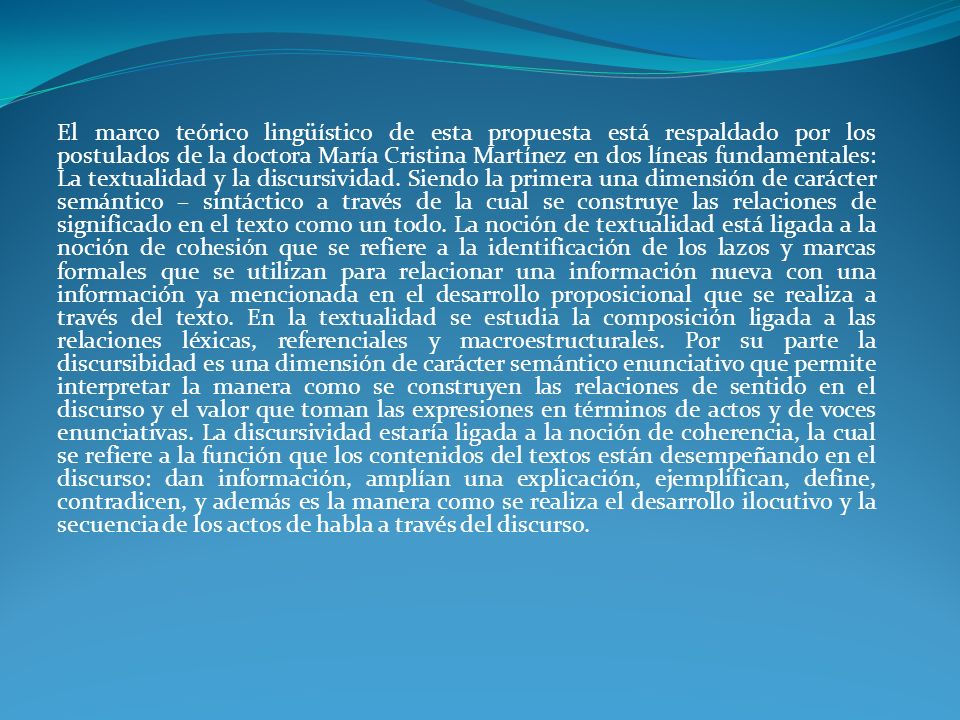 El marco teórico lingüístico de esta propuesta está respaldado por los postulados de la doctora María Cristina Martínez en dos líneas fundamentales: La textualidad y la discursividad. Siendo la primera una dimensión de carácter semántico – sintáctico a través de la cual se construye las relaciones de significado en el texto como un todo. La noción de textualidad está ligada a la noción de cohesión que se refiere a la identificación de los lazos y marcas formales que se utilizan para relacionar una información nueva con una información ya mencionada en el desarrollo proposicional que se realiza a través del texto. En la textualidad se estudia la composición ligada a las relaciones léxicas, referenciales y macroestructurales. Por su parte la discursibidad es una dimensión de carácter semántico enunciativo que permite interpretar la manera como se construyen las relaciones de sentido en el discurso y el valor que toman las expresiones en términos de actos y de voces enunciativas. La discursividad estaría ligada a la noción de coherencia, la cual se refiere a la función que los contenidos del textos están desempeñando en el discurso: dan información, amplían una explicación, ejemplifican, define, contradicen, y además es la manera como se realiza el desarrollo ilocutivo y la secuencia de los actos de habla a través del discurso.